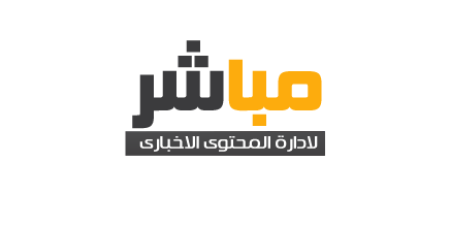 مباشر
لادارة المحتوى الاخبارى